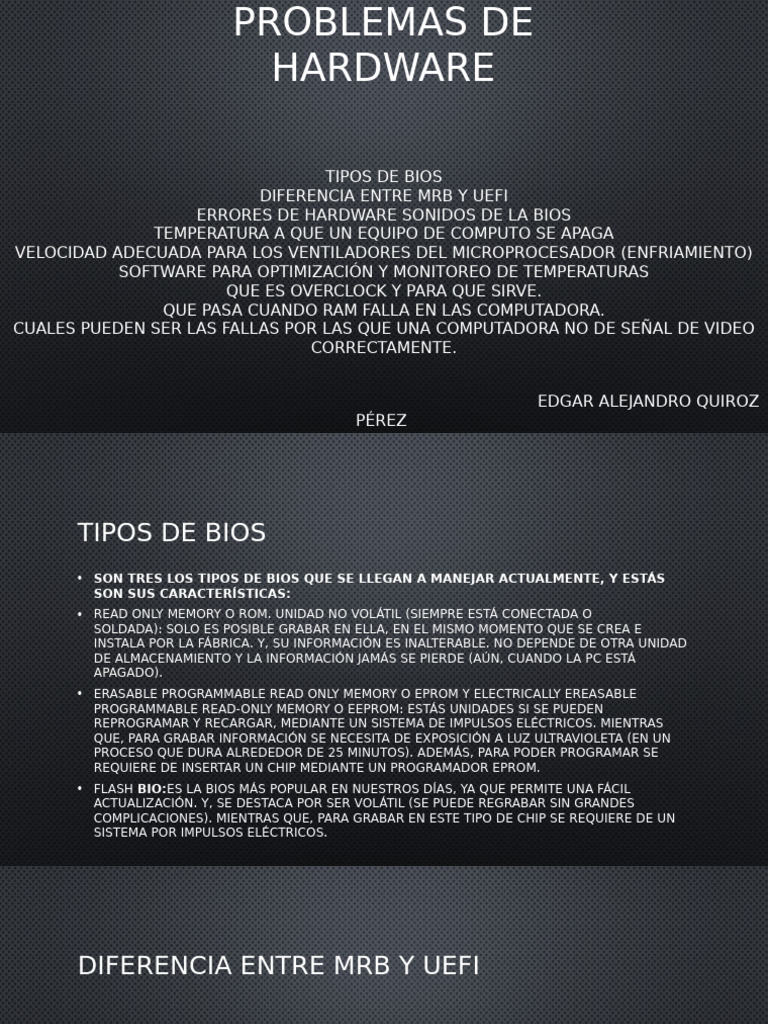 PROBLEMAS DE HARDWARE

TIPOS DE BIOS
DIFERENCIA ENTRE MRB Y UEFI
ERRORES DE HARDWARE SONIDOS DE LA BIOS
TEMPERATURA A QUE UN EQUIPO DE COMPUTO SE APAGA
VELOCIDAD ADECUADA PARA LOS VENTILADORES DEL MICROPROCESADOR (ENFRIAMIENTO)
SOFTWARE PARA OPTIMIZACIÓN Y MONITOREO DE TEMPERATURAS
QUE ES OVERCLOCK Y PARA QUE SIRVE.
QUE PASA CUANDO RAM FALLA EN LAS COMPUTADORA.
CUALES PUEDEN SER LAS FALLAS POR LAS QUE UNA COMPUTADORA NO DE SEÑAL DE VIDEO CORRECTAMENTE.

EDGAR ALEJANDRO QUIROZ PÉREZ

TIPOS DE BIOS

• SON TRES LOS TIPOS DE BIOS QUE SE LLEGAN A MANEJAR ACTUALMENTE, Y ESTÁS SON SUS CARACTERÍSTICAS:
• READ ONLY MEMORY O ROM. UNIDAD NO VOLÁTIL (SIEMPRE ESTÁ CONECTADA O SOLDADA): SOLO ES POSIBLE GRABAR EN ELLA, EN EL MISMO MOMENTO QUE SE CREA E INSTALA POR LA FÁBRICA. Y, SU INFORMACIÓN ES INALTERABLE. NO DEPENDE DE OTRA UNIDAD DE ALMACENAMIENTO Y LA INFORMACIÓN JAMÁS SE PIERDE (AÚN, CUANDO LA PC ESTÁ APAGADO).
• ERASABLE PROGRAMMABLE READ ONLY MEMORY O EPROM Y ELECTRICALLY EREASABLE PROGRAMMABLE READ-ONLY MEMORY O EEPROM: ESTÁS UNIDADES SI SE PUEDEN REPROGRAMAR Y RECARGAR, MEDIANTE UN SISTEMA DE IMPULSOS ELÉCTRICOS. MIENTRAS QUE, PARA GRABAR INFORMACIÓN SE NECESITA DE EXPOSICIÓN A LUZ ULTRAVIOLETA (EN UN PROCESO QUE DURA ALREDEDOR DE 25 MINUTOS). ADEMÁS, PARA PODER PROGRAMAR SE REQUIERE DE INSERTAR UN CHIP MEDIANTE UN PROGRAMADOR EPROM.
• FLASH BIO:ES LA BIOS MÁS POPULAR EN NUESTROS DÍAS, YA QUE PERMITE UNA FÁCIL ACTUALIZACIÓN. Y, SE DESTACA POR SER VOLÁTIL (SE PUEDE REGRABAR SIN GRANDES COMPLICACIONES). MIENTRAS QUE, PARA GRABAR EN ESTE TIPO DE CHIP SE REQUIERE DE UN SISTEMA POR IMPULSOS ELÉCTRICOS.

DIFERENCIA ENTRE MRB Y UEFI